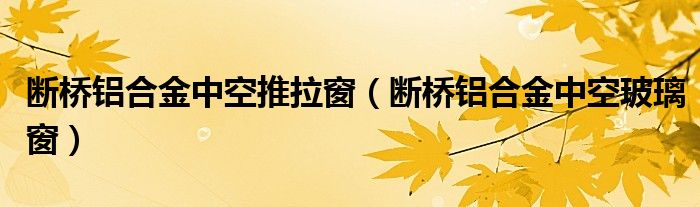 断桥铝合金中空推拉窗（断桥铝合金中空玻璃窗）